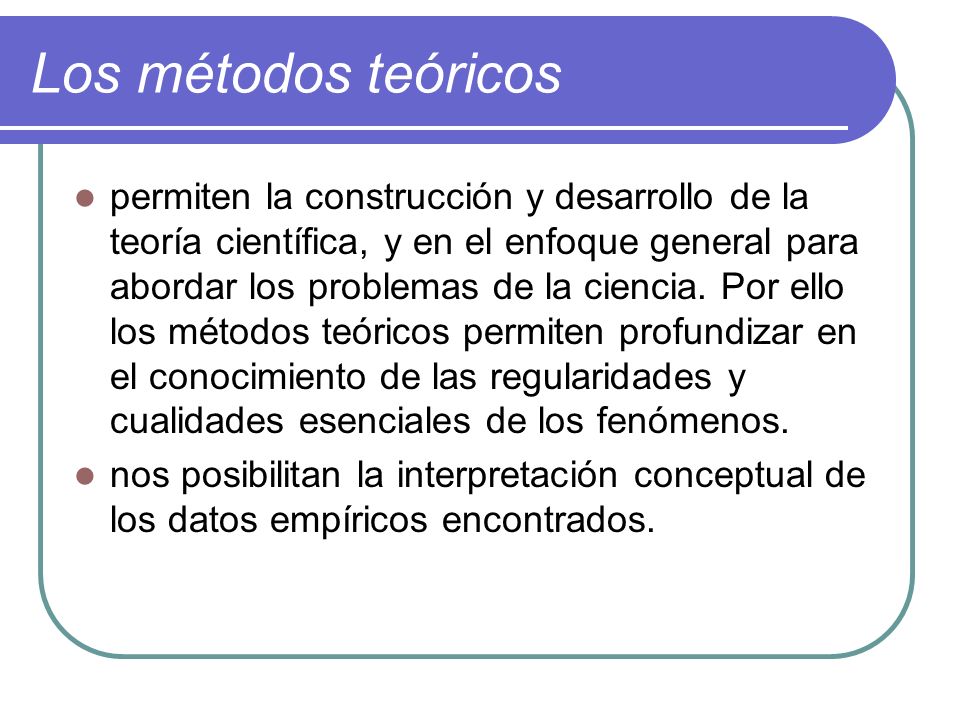 Los métodos teóricos

- permiten la construcción y desarrollo de la teoría científica, y en el enfoque general para abordar los problemas de la ciencia. Por ello los métodos teóricos permiten profundizar en el conocimiento de las regularidades y cualidades esenciales de los fenómenos.
- nos posibilitan la interpretación conceptual de los datos empíricos encontrados.